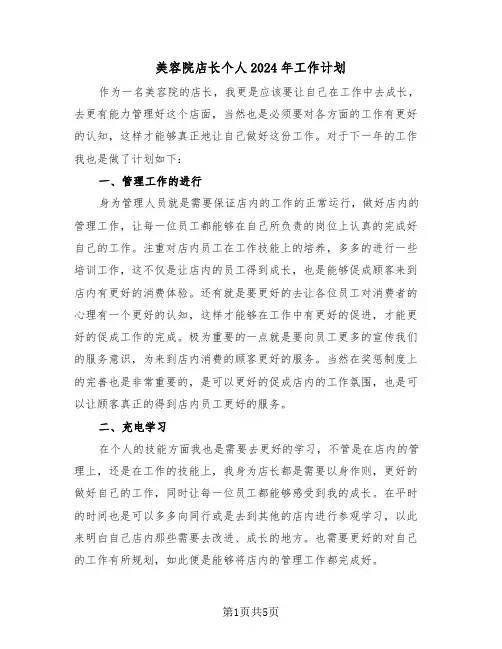 美容院店长个人2024年工作计划

作为一名美容院的店长，我更是应该要让自己在工作中去成长，去更有能力管理好这个店面，当然也是必须要对各方面的工作有更好的认知，这样才能够真正地让自己做好这份工作。对于下一年的工作我也是做了计划如下：

一、管理工作的进行

身为管理人员就是需要保证店内的工作的正常运行，做好店内的管理工作，让每一位员工都能够在自己所负责的岗位上认真的完成好自己的工作。注重对店内员工在工作技能上的培养，多多的进行一些培训工作，这不仅是让店内的员工得到成长，也是能够促成顾客来到店内有更好的消费体验。还有就是要更好的去让各位员工对消费者的心理有一个更好的认知，这样才能够在工作中有更好的促进，才能更好的促成工作的完成。极为重要的一点就是要向员工更多的宣传我们的服务意识，为来到店内消费的顾客更好的服务。当然在奖惩制度上的完善也是非常重要的，是可以更好的促成店内的工作氛围，也是可以让顾客真正的得到店内员工更好的服务。

二、充电学习

在个人的技能方面我也是需要去更好的学习，不管是在店内的管理上，还是在工作的技能上，我身为店长都是需要以身作则，更好的做好自己的工作，同时让每一位员工都能够感受到我的成长。在平时的时间也是可以多多向同行或是去到其他的店内进行参观学习，以此来明白自己店内那些需要去改进、成长的地方。也需要更好的对自己的工作有所规划，如此便是能够将店内的管理工作都完成好。

第1页共5页